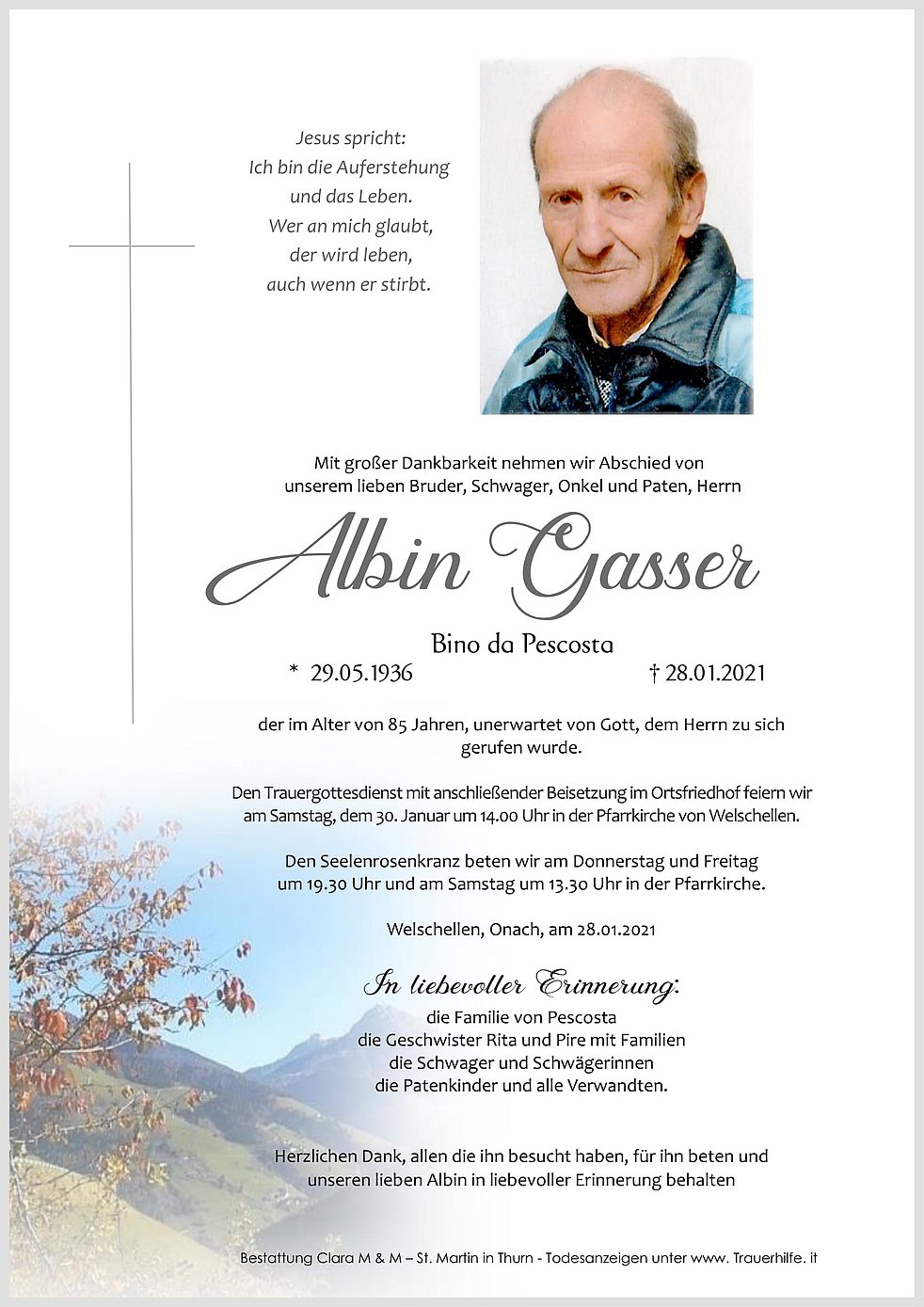 Jesus spricht:
Ich bin die Auferstehung
und das Leben.
Wer an mich glaubt,
der wird leben,
auch wenn er stirbt.

Mit großer Dankbarkeit nehmen wir Abschied von unserem lieben Bruder, Schwager, Onkel und Paten, Herrn

Albin Gasser

Bino da Pescosta

* 29.05.1936 † 28.01.2021

der im Alter von 85 Jahren, unerwartet von Gott, dem Herrn zu sich gerufen wurde.

Den Trauergottesdienst mit anschließender Beisetzung im Ortsfriedhof feiern wir am Samstag, dem 30. Januar um 14.00 Uhr in der Pfarrkirche von Welschellen.

Den Seelenrosenkranz beten wir am Donnerstag und Freitag um 19.30 Uhr und am Samstag um 13.30 Uhr in der Pfarrkirche.

Welschellen, Onach, am 28.01.2021

In liebevoller Erinnerung:
die Familie von Pescosta
die Geschwister Rita und Pire mit Familien
die Schwager und Schwägerinnen
die Patenkinder und alle Verwandten.

Herzlichen Dank, allen die ihn besucht haben, für ihn beten und unseren lieben Albin in liebevoller Erinnerung behalten

Bestattung Clara M & M – St. Martin in Thurn - Todesanzeigen unter www. Trauerhilfe. it